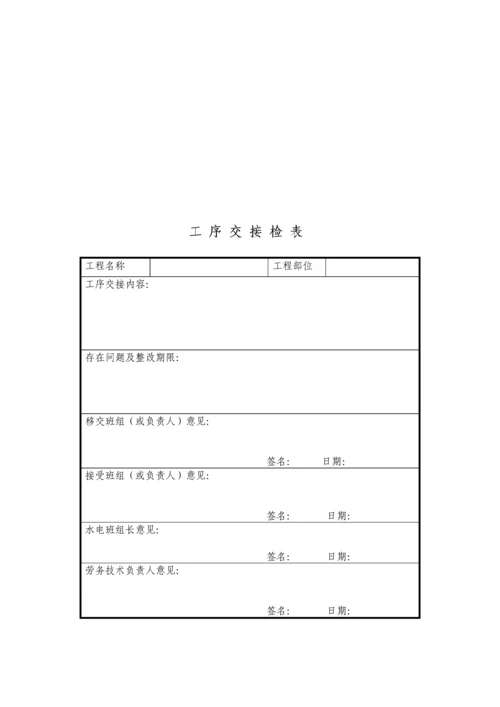 工 序 交 接 检 表

| 工程名称 |  | 工程部位 |  |
|---|---|---|---|
| 工序交接内容: | | | |
| 存在问题及整改期限: | | | |
| 移交班组（或负责人）意见: 签名: 日期: | | | |
| 接受班组（或负责人）意见: 签名: 日期: | | | |
| 水电班组长意见: 签名: 日期: | | | |
| 劳务技术负责人意见: 签名: 日期: | | | |